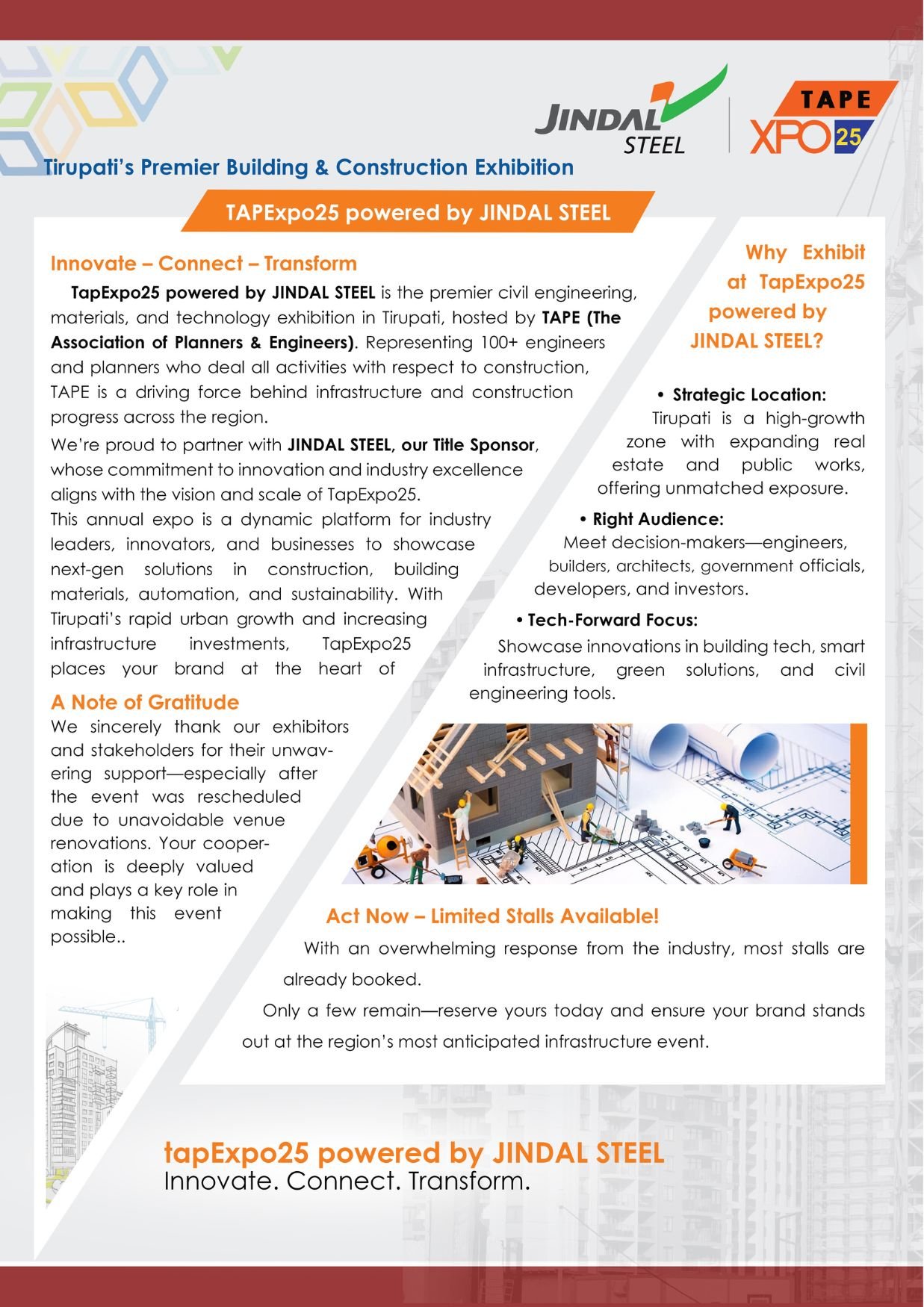 JINDAL STEEL

TAPE XPO 25

Tirupati's Premier Building & Construction Exhibition

TAPExpo25 powered by JINDAL STEEL

Innovate – Connect – Transform

TapExpo25 powered by JINDAL STEEL is the premier civil engineering, materials, and technology exhibition in Tirupati, hosted by TAPE (The Association of Planners & Engineers). Representing 100+ engineers and planners who deal all activities with respect to construction, TAPE is a driving force behind infrastructure and construction progress across the region.

We're proud to partner with JINDAL STEEL, our Title Sponsor, whose commitment to innovation and industry excellence aligns with the vision and scale of TapExpo25.

This annual expo is a dynamic platform for industry leaders, innovators, and businesses to showcase next-gen solutions in construction, building materials, automation, and sustainability. With Tirupati's rapid urban growth and increasing infrastructure investments, TapExpo25 places your brand at the heart of

A Note of Gratitude

We sincerely thank our exhibitors and stakeholders for their unwavering support—especially after the event was rescheduled due to unavoidable venue renovations. Your cooperation is deeply valued and plays a key role in making this event possible..

Why Exhibit at TapExpo25 powered by JINDAL STEEL?

• Strategic Location:
Tirupati is a high-growth zone with expanding real estate and public works, offering unmatched exposure.

• Right Audience:
Meet decision-makers—engineers, builders, architects, government officials, developers, and investors.

• Tech-Forward Focus:
Showcase innovations in building tech, smart infrastructure, green solutions, and civil engineering tools.

Act Now – Limited Stalls Available!

With an overwhelming response from the industry, most stalls are already booked.

Only a few remain—reserve yours today and ensure your brand stands out at the region's most anticipated infrastructure event.

tapExpo25 powered by JINDAL STEEL
Innovate. Connect. Transform.